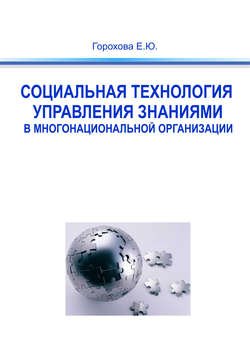 Горохова Е.Ю.

СОЦИАЛЬНАЯ ТЕХНОЛОГИЯ УПРАВЛЕНИЯ ЗНАНИЯМИ В МНОГОНАЦИОНАЛЬНОЙ ОРГАНИЗАЦИИ